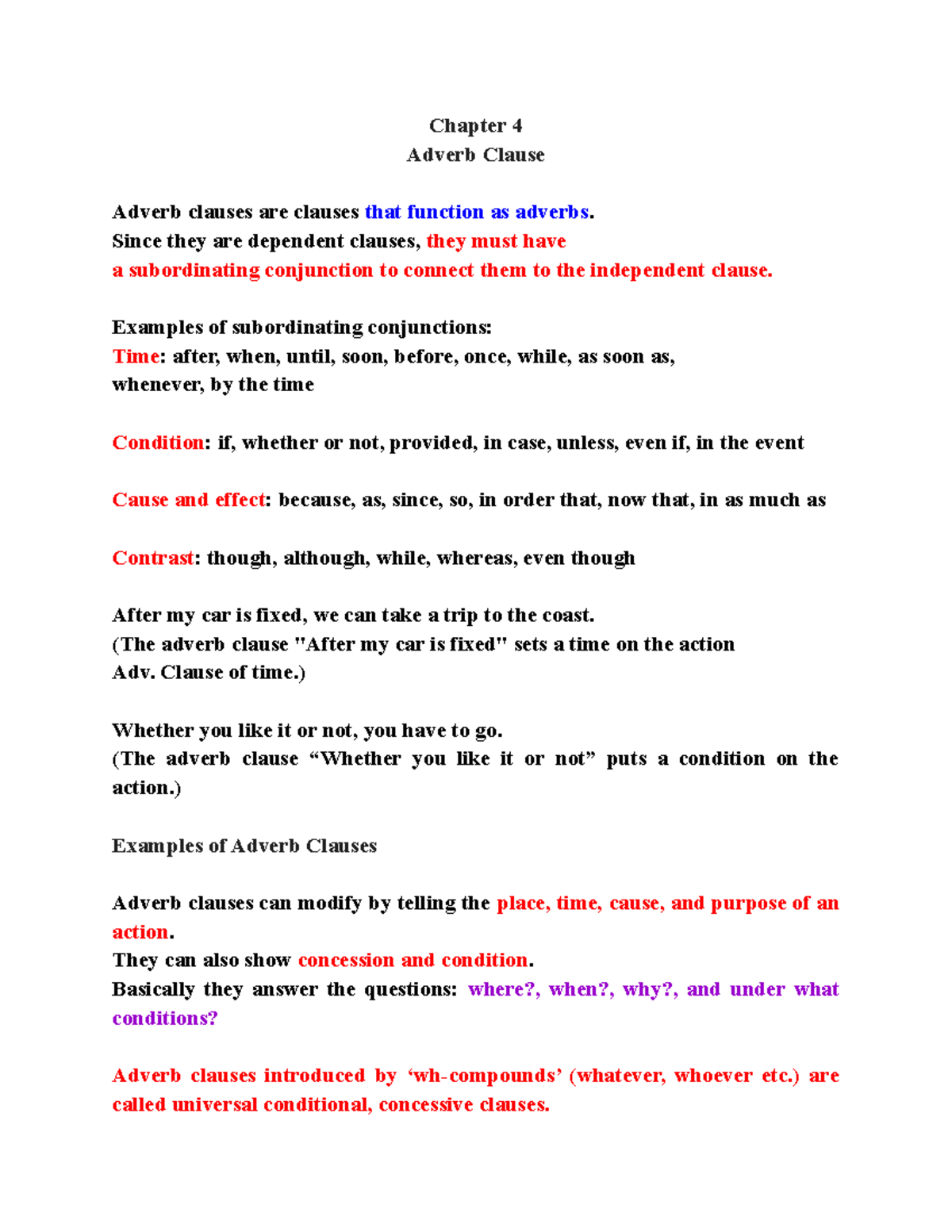 Chapter 4
Adverb Clause

Adverb clauses are clauses that function as adverbs.
Since they are dependent clauses, they must have
a subordinating conjunction to connect them to the independent clause.

Examples of subordinating conjunctions:
Time: after, when, until, soon, before, once, while, as soon as, whenever, by the time

Condition: if, whether or not, provided, in case, unless, even if, in the event

Cause and effect: because, as, since, so, in order that, now that, in as much as

Contrast: though, although, while, whereas, even though

After my car is fixed, we can take a trip to the coast.
(The adverb clause "After my car is fixed" sets a time on the action
Adv. Clause of time.)

Whether you like it or not, you have to go.
(The adverb clause “Whether you like it or not” puts a condition on the action.)

Examples of Adverb Clauses

Adverb clauses can modify by telling the place, time, cause, and purpose of an action.
They can also show concession and condition.
Basically they answer the questions: where?, when?, why?, and under what conditions?

Adverb clauses introduced by ‘wh-compounds’ (whatever, whoever etc.) are called universal conditional, concessive clauses.